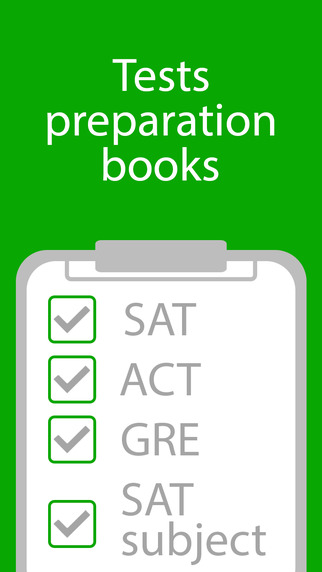 Tests preparation books

SAT
ACT
GRE
SAT subject